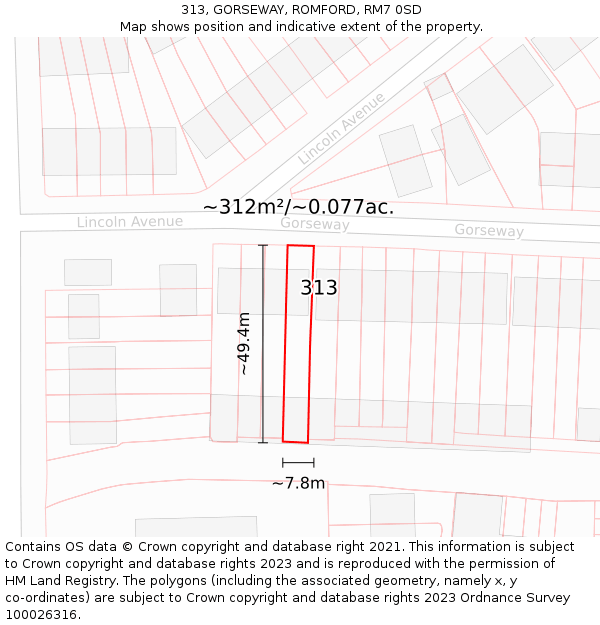 313, GORSEWAY, ROMFORD, RM7 0SD
Map shows position and indicative extent of the property.

Lincoln Avenue

~312m²/~0.077ac.

Lincoln Avenue

Gorseway

Gorseway

313

~49.4m

~7.8m

Contains OS data © Crown copyright and database right 2021. This information is subject to Crown copyright and database rights 2023 and is reproduced with the permission of HM Land Registry. The polygons (including the associated geometry, namely x, y co-ordinates) are subject to Crown copyright and database rights 2023 Ordnance Survey 100026316.